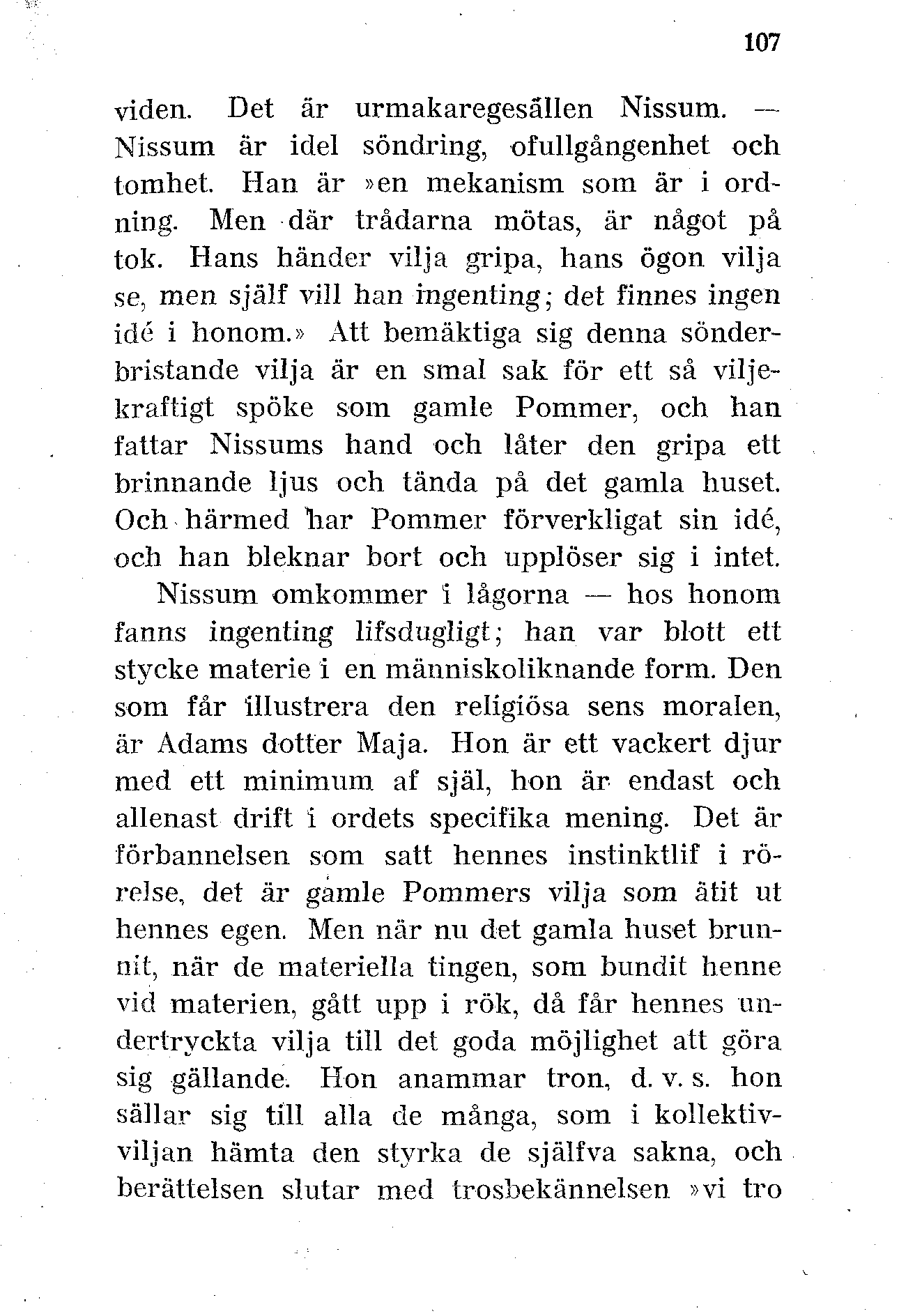 107

viden. Det är urmakaregesällen Nissum. — Nissum är idel söndring, ofullgångenhet och tomhet. Han är »en mekanism som är i ordning. Men där trådarna mötas, är något på tok. Hans händer vilja gripa, hans ögon vilja se, men själf vill han ingenting; det finnes ingen idé i honom.» Att bemäktiga sig denna sönderbristande vilja är en smal sak för ett så viljekraftigt spöke som gamle Pommer, och han fattar Nissums hand och låter den gripa ett brinnande ljus och tända på det gamla huset. Och härmed har Pommer förverkligat sin idé, och han bleknar bort och upplöser sig i intet.

Nissum omkommer i lågorna — hos honom fanns ingenting lifsdugligt; han var blott ett stycke materie i en människoliknande form. Den som får illustrera den religiösa sens moralen, är Adams dotter Maja. Hon är ett vackert djur med ett minimum af själ, hon är endast och allenast drift i ordets specifika mening. Det är förbannelsen som satt hennes instinktlif i rörelse, det är gamle Pommers vilja som ätit ut hennes egen. Men när nu det gamla huset brunnit, när de materiella tingen, som bundit henne vid materien, gått upp i rök, då får hennes undertryckta vilja till det goda möjlighet att göra sig gällande. Hon anammar tron, d. v. s. hon sällar sig till alla de många, som i kollektivviljan hämta den styrka de själfva sakna, och berättelsen slutar med trosbekännelsen »vi tro